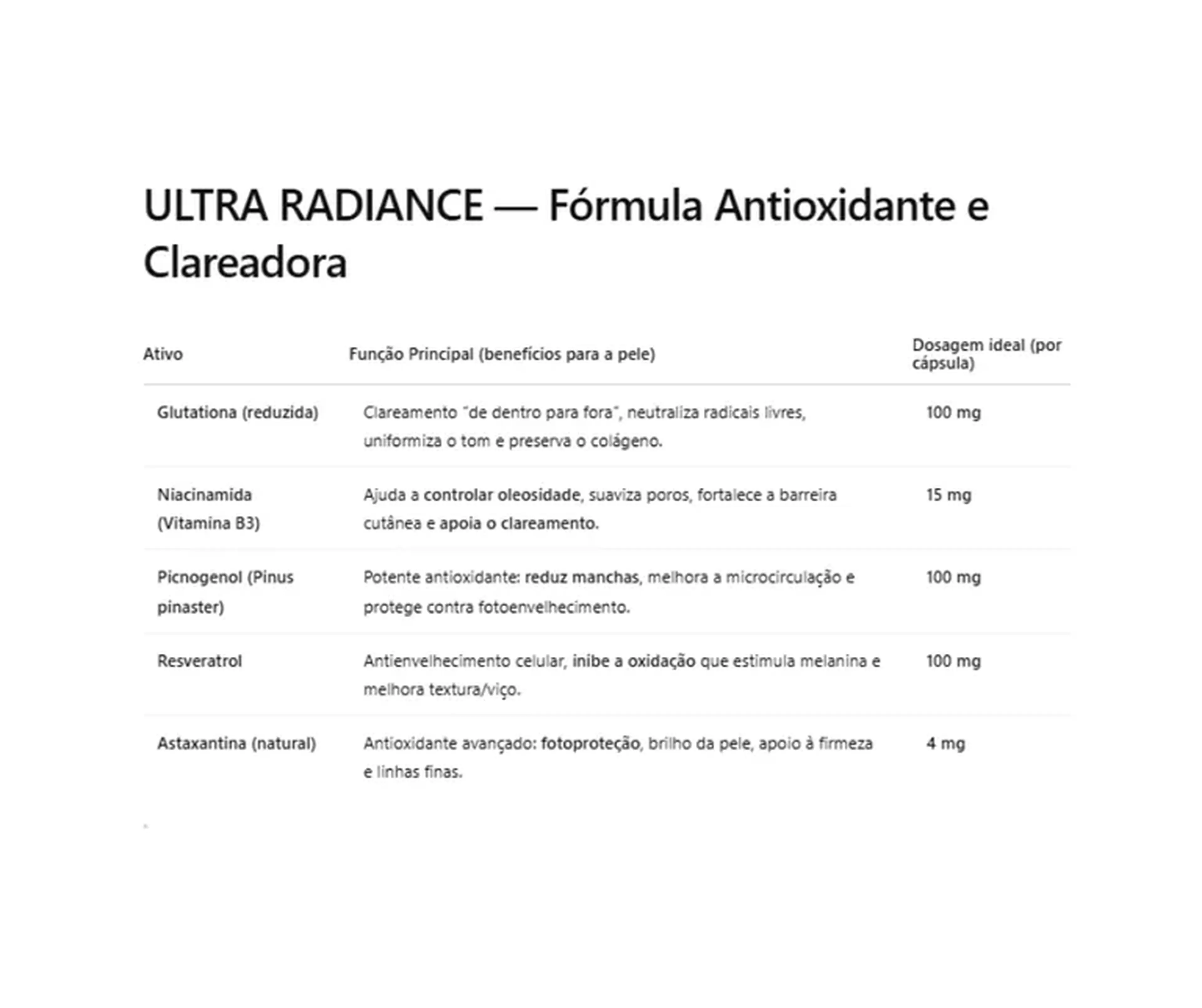 ULTRA RADIANCE — Fórmula Antioxidante e Clareadora

| Ativo | Função Principal (benefícios para a pele) | Dosagem ideal (por cápsula) |
|---|---|---|
| Glutationa (reduzida) | Clareamento "de dentro para fora", neutraliza radicais livres, uniformiza o tom e preserva o colágeno. | 100 mg |
| Niacinamida (Vitamina B3) | Ajuda a controlar oleosidade, suaviza poros, fortalece a barreira cutânea e apoia o clareamento. | 15 mg |
| Picnogenol (Pinus pinaster) | Potente antioxidante: reduz manchas, melhora a microcirculação e protege contra fotoenvelhecimento. | 100 mg |
| Resveratrol | Antienvelhecimento celular, inibe a oxidação que estimula melanina e melhora textura/viço. | 100 mg |
| Astaxantina (natural) | Antioxidante avançado: fotoproteção, brilho da pele, apoio à firmeza e linhas finas. | 4 mg |